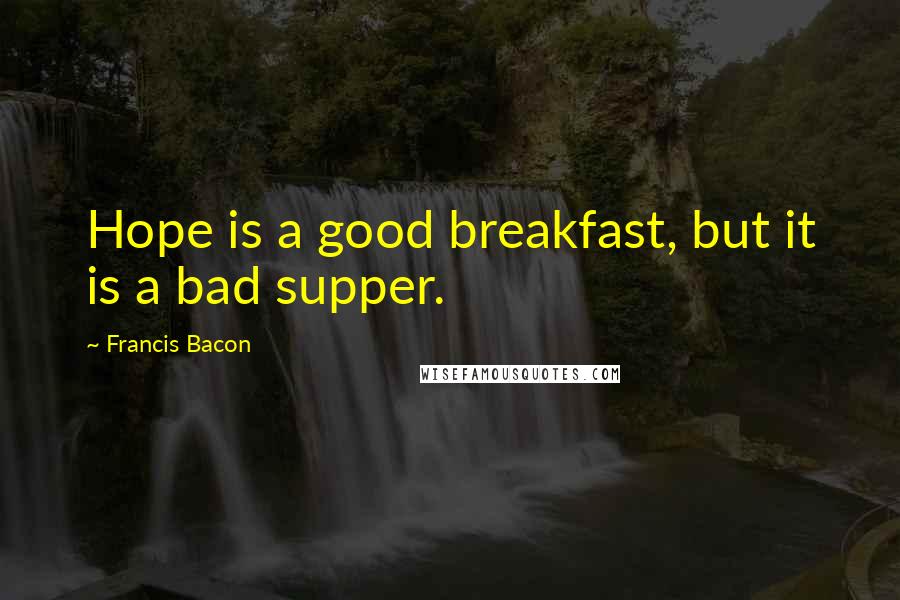 Hope is a good breakfast, but it is a bad supper.

~ Francis Bacon

WISEFAMOUSQUOTES.COM